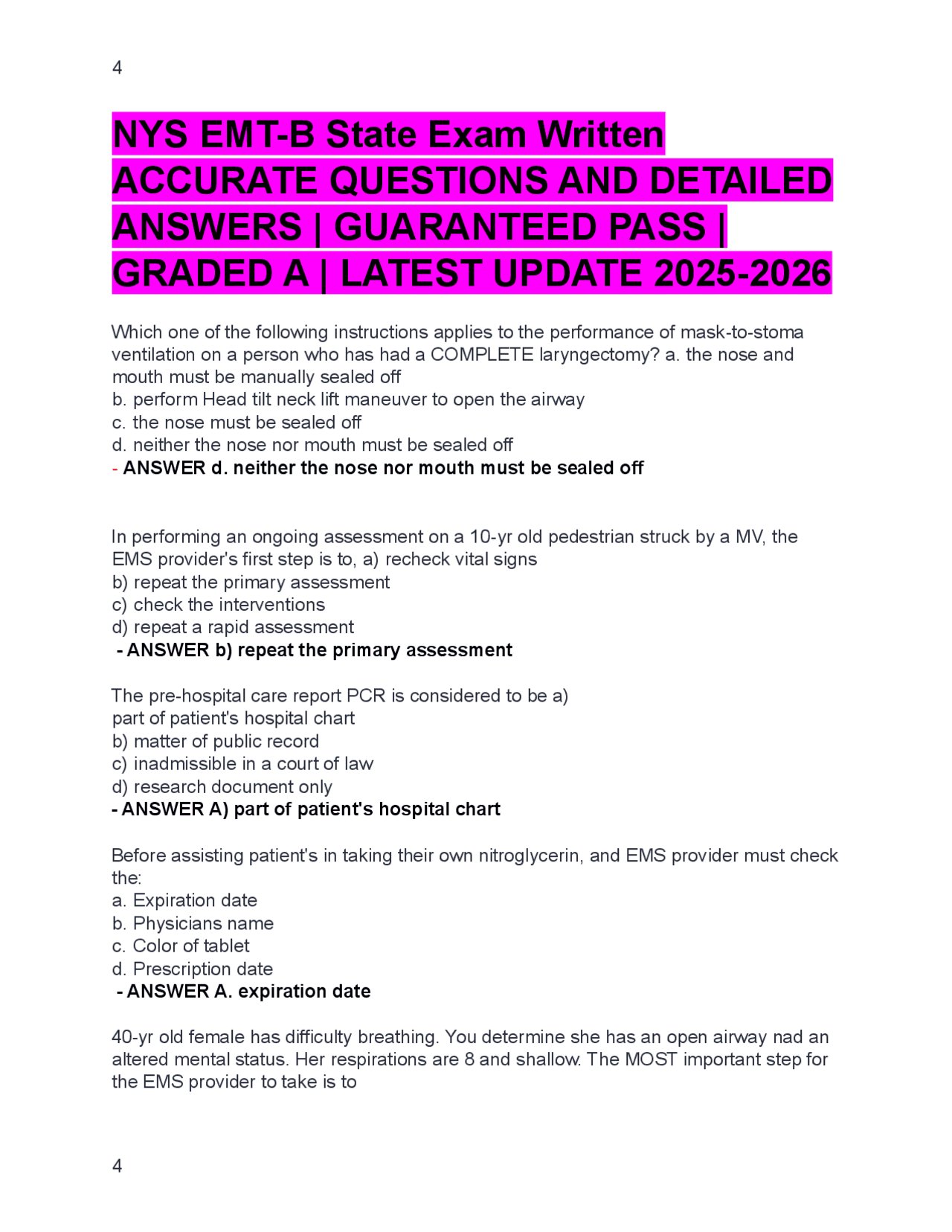 4

NYS EMT-B State Exam Written ACCURATE QUESTIONS AND DETAILED ANSWERS | GUARANTEED PASS | GRADED A | LATEST UPDATE 2025-2026

Which one of the following instructions applies to the performance of mask-to-stoma ventilation on a person who has had a COMPLETE laryngectomy? a. the nose and mouth must be manually sealed off
b. perform Head tilt neck lift maneuver to open the airway
c. the nose must be sealed off
d. neither the nose nor mouth must be sealed off
- ANSWER d. neither the nose nor mouth must be sealed off

In performing an ongoing assessment on a 10-yr old pedestrian struck by a MV, the EMS provider's first step is to, a) recheck vital signs
b) repeat the primary assessment
c) check the interventions
d) repeat a rapid assessment
- ANSWER b) repeat the primary assessment

The pre-hospital care report PCR is considered to be a) part of patient's hospital chart
b) matter of public record
c) inadmissible in a court of law
d) research document only
- ANSWER A) part of patient's hospital chart

Before assisting patient's in taking their own nitroglycerin, and EMS provider must check the:
a. Expiration date
b. Physicians name
c. Color of tablet
d. Prescription date
- ANSWER A. expiration date

40-yr old female has difficulty breathing. You determine she has an open airway nad an altered mental status. Her respirations are 8 and shallow. The MOST important step for the EMS provider to take is to

4